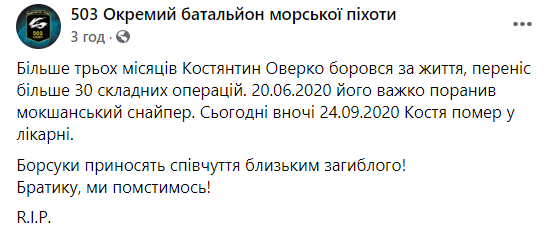 503 Окремий батальйон морської піхоти
3 год ·

Більше трьох місяців Костянтин Оверко боровся за життя, переніс більше 30 складних операцій. 20.06.2020 його важко поранив мокшанський снайпер. Сьогодні вночі 24.09.2020 Костя помер у лікарні.

Борсуки приносять співчуття близьким загиблого!
Братику, ми помстимось!

R.I.P.